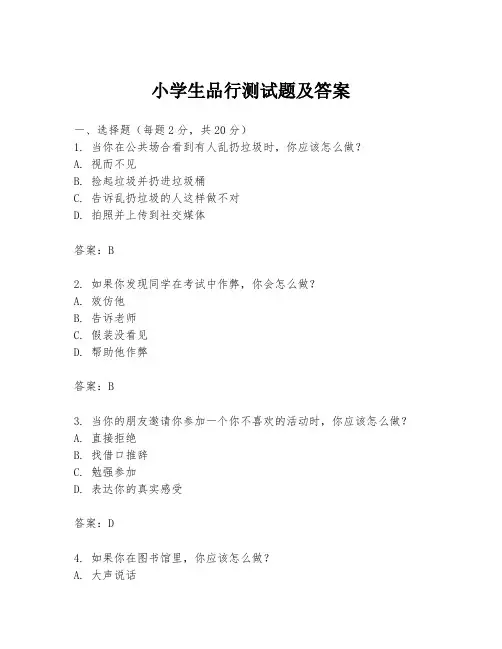 小学生品行测试题及答案

一、选择题（每题 2 分，共 20 分）
1. 当你在公共场合看到有人乱扔垃圾时，你应该怎么做？
A. 视而不见
B. 捡起垃圾并扔进垃圾桶
C. 告诉乱扔垃圾的人这样做不对
D. 拍照并上传到社交媒体

答案：B

2. 如果你发现同学在考试中作弊，你会怎么做？
A. 效仿他
B. 告诉老师
C. 假装没看见
D. 帮助他作弊

答案：B

3. 当你的朋友邀请你参加一个你不喜欢的活动时，你应该怎么做？
A. 直接拒绝
B. 找借口推辞
C. 勉强参加
D. 表达你的真实感受

答案：D

4. 如果你在图书馆里，你应该怎么做？
A. 大声说话